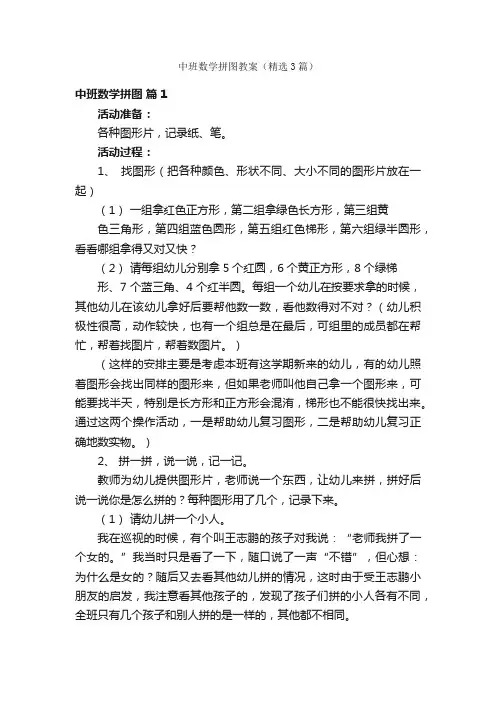 中班数学拼图教案（精选3篇）

中班数学拼图 篇1

活动准备：

各种图形片，记录纸、笔。

活动过程：

1、 找图形（把各种颜色、形状不同、大小不同的图形片放在一起）

（1）一组拿红色正方形，第二组拿绿色长方形，第三组黄色三角形，第四组蓝色圆形，第五组红色梯形，第六组绿半圆形，看看哪组拿得又对又快？

（2）请每组幼儿分别拿5个红圆，6个黄正方形，8个绿梯形、7个蓝三角、4个红半圆。每组一个幼儿在按要求拿的时候，其他幼儿在该幼儿拿好后要帮他数一数，看他数得对不对？（幼儿积极性很高，动作较快，也有一个组总是在最后，可组里的成员都在帮忙，帮着找图片，帮着数图片。）

（这样的安排主要是考虑本班有这学期新来的幼儿，有的幼儿照着图形会找出同样的图形来，但如果老师叫他自己拿一个图形来，可能要找半天，特别是长方形和正方形会混淆，梯形也不能很快找出来。通过这两个操作活动，一是帮助幼儿复习图形，二是帮助幼儿复习正确地数实物。）

2、 拼一拼，说一说，记一记。

教师为幼儿提供图形片，老师说一个东西，让幼儿来拼，拼好后说一说你是怎么拼的？每种图形用了几个，记录下来。

（1）请幼儿拼一个小人。

我在巡视的时候，有个叫王志鹏的孩子对我说：“老师我拼了一个女的。”我当时只是看了一下，随口说了一声“不错”，但心想：为什么是女的？随后又去看其他幼儿拼的情况，这时由于受王志鹏小朋友的启发，我注意看其他孩子的，发现了孩子们拼的小人各有不同，全班只有几个孩子和别人拼的是一样的，其他都不相同。